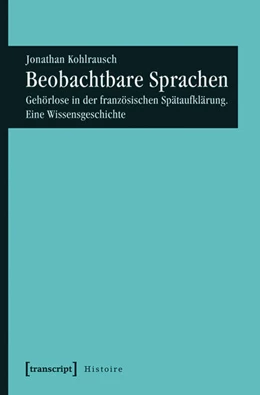 Jonathan Kohlrausch

Beobachtbare Sprachen

Gehörlose in der französischen Spätaufklärung. Eine Wissensgeschichte

[transcript] Histoire